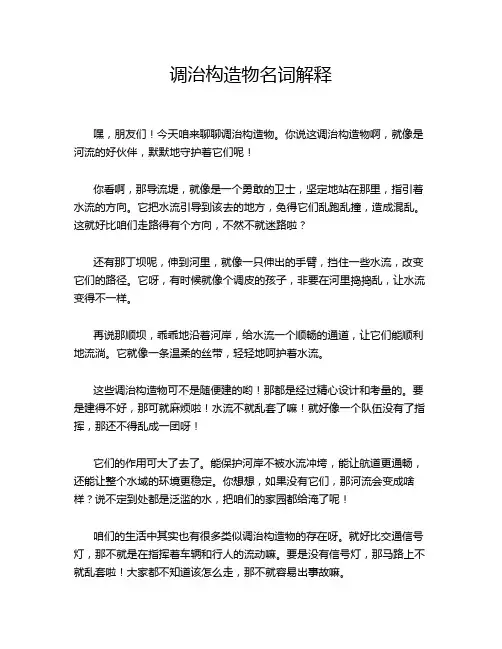 调治构造物名词解释

嘿，朋友们！今天咱来聊聊调治构造物。你说这调治构造物啊，就像是河流的好伙伴，默默地守护着它们呢！

你看啊，那导流堤，就像是一个勇敢的卫士，坚定地站在那里，指引着水流的方向。它把水流引导到该去的地方，免得它们乱跑乱撞，造成混乱。这就好比咱们走路得有个方向，不然不就迷路啦？

还有那丁坝呢，伸到河里，就像一只伸出的手臂，挡住一些水流，改变它们的路径。它呀，有时候就像个调皮的孩子，非要在河里捣捣乱，让水流变得不一样。

再说那顺坝，乖乖地沿着河岸，给水流一个顺畅的通道，让它们能顺利地流淌。它就像一条温柔的丝带，轻轻地呵护着水流。

这些调治构造物可不是随便建的哟！那都是经过精心设计和考量的。要是建得不好，那可就麻烦啦！水流不就乱套了嘛！就好像一个队伍没有了指挥，那还不得乱成一团呀！

它们的作用可大了去了。能保护河岸不被水流冲垮，能让航道更通畅，还能让整个水域的环境更稳定。你想想，如果没有它们，那河流会变成啥样？说不定到处都是泛滥的水，把咱们的家园都给淹了呢！

咱们的生活中其实也有很多类似调治构造物的存在呀。就好比交通信号灯，那不就是在指挥着车辆和行人的流动嘛。要是没有信号灯，那马路上不就乱套啦！大家都不知道该怎么走，那不就容易出事故嘛。